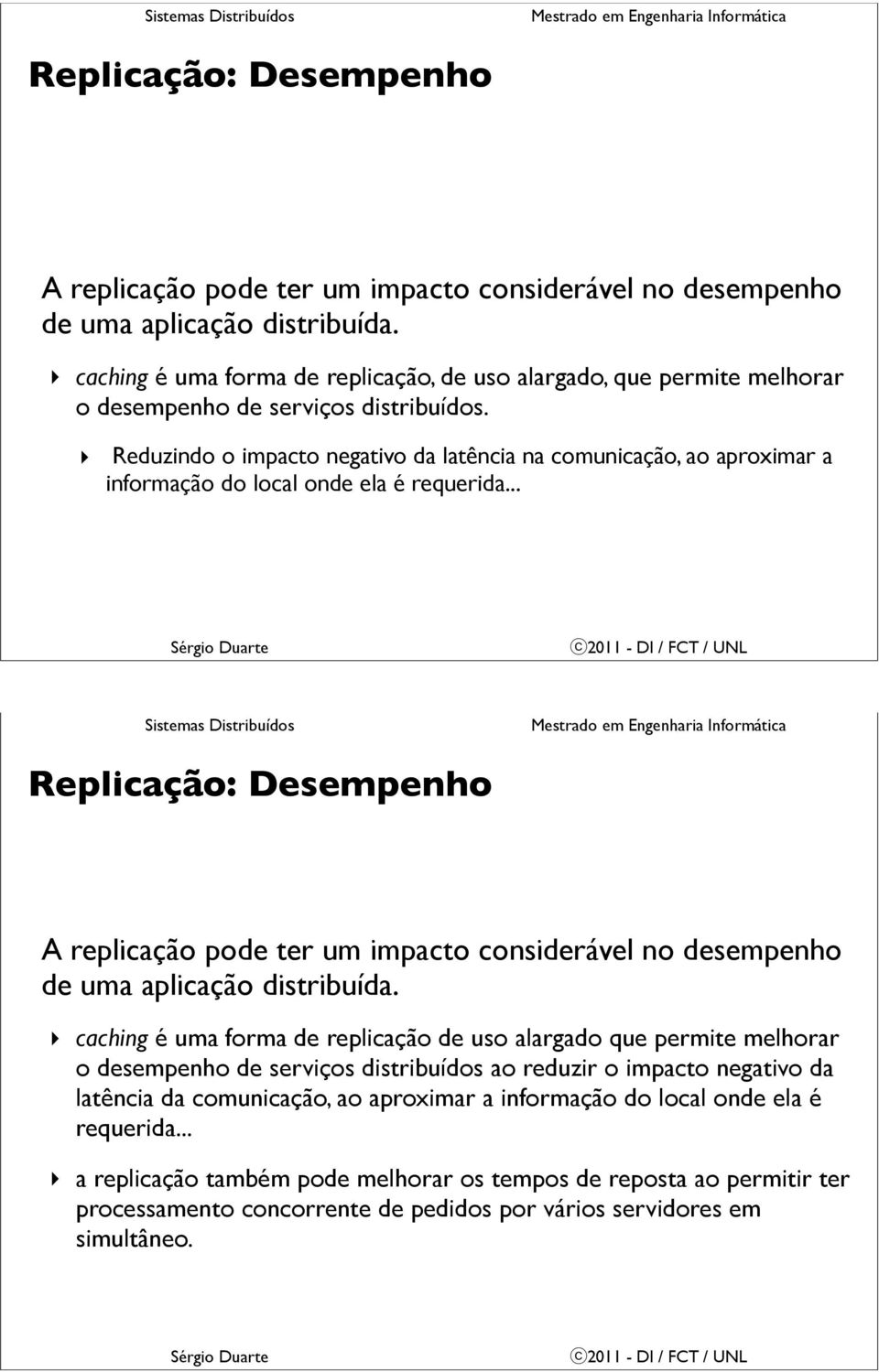 Sistemas Distribuídos

Mestrado em Engenharia Informática

Replicação: Desempenho

A replicação pode ter um impacto considerável no desempenho de uma aplicação distribuída.

caching é uma forma de replicação, de uso alargado, que permite melhorar o desempenho de serviços distribuídos.

Reduzindo o impacto negativo da latência na comunicação, ao aproximar a informação do local onde ela é requerida...

Sérgio Duarte

ⓒ2011 - DI / FCT / UNL

Sistemas Distribuídos

Mestrado em Engenharia Informática

Replicação: Desempenho

A replicação pode ter um impacto considerável no desempenho de uma aplicação distribuída.

caching é uma forma de replicação de uso alargado que permite melhorar o desempenho de serviços distribuídos ao reduzir o impacto negativo da latência da comunicação, ao aproximar a informação do local onde ela é requerida...

a replicação também pode melhorar os tempos de reposta ao permitir ter processamento concorrente de pedidos por vários servidores em simultâneo.

Sérgio Duarte

ⓒ2011 - DI / FCT / UNL